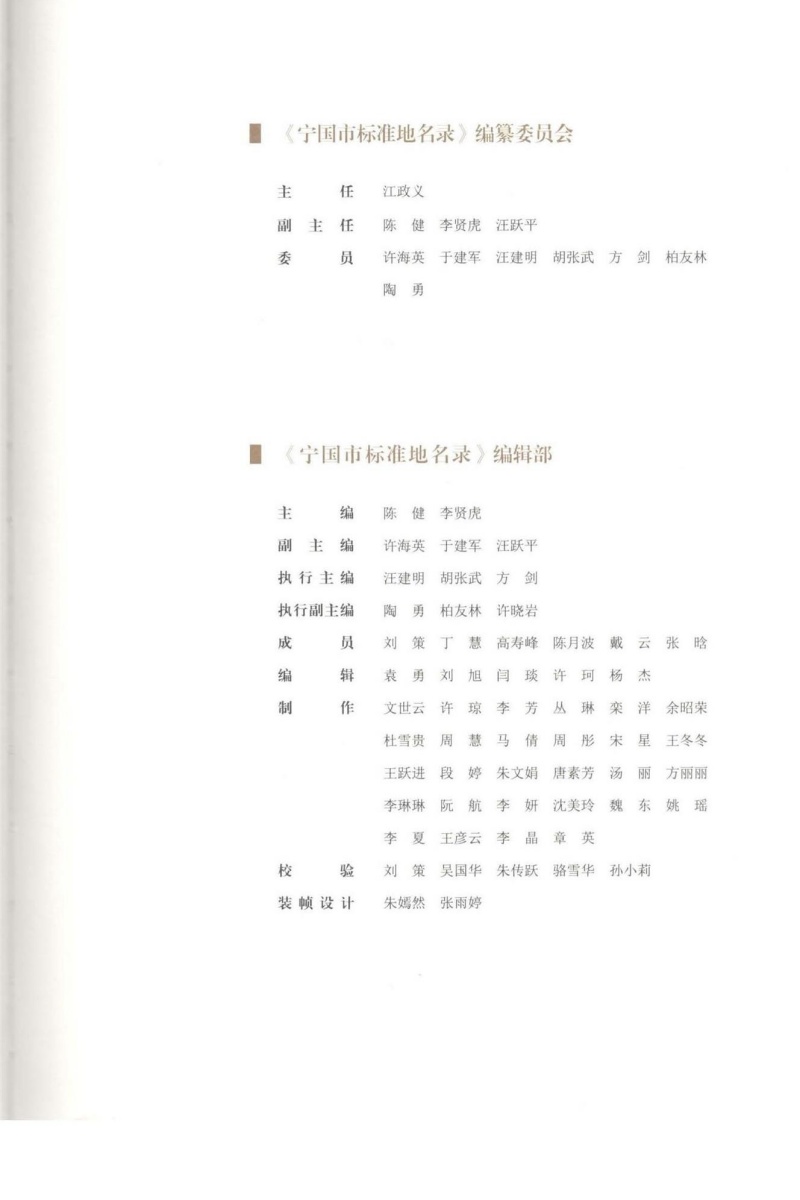 《宁国市标准地名录》编纂委员会

主　　任　江政义
副 主 任　陈　健　李贤虎　汪跃平
委　　员　许海英　于建军　汪建明　胡张武　方　剑　柏友林
　　　　　陶　勇

《宁国市标准地名录》编辑部

主　　编　陈　健　李贤虎
副 主 编　许海英　于建军　汪跃平
执行主编　汪建明　胡张武　方　剑
执行副主编　陶　勇　柏友林　许晓岩
成　　员　刘　策　丁　慧　高寿峰　陈月波　戴　云　张　晗
编　　辑　袁　勇　刘　旭　闫　琰　许　珂　杨　杰
制　　作　文世云　许　琼　李　芳　丛　琳　栾　洋　余昭荣
　　　　　杜雪贵　周　慧　马　倩　周　彤　宋　星　王冬冬
　　　　　王跃进　段　婷　朱文娟　唐素芳　汤　丽　方丽丽
　　　　　李琳琳　阮　航　李　妍　沈美玲　魏　东　姚　瑶
　　　　　李　夏　王彦云　李　晶　章　英
校　　验　刘　策　吴国华　朱传跃　骆雪华　孙小莉
装帧设计　朱嫣然　张雨婷